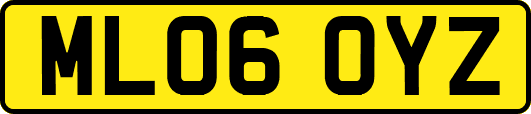 ML06 OYZ